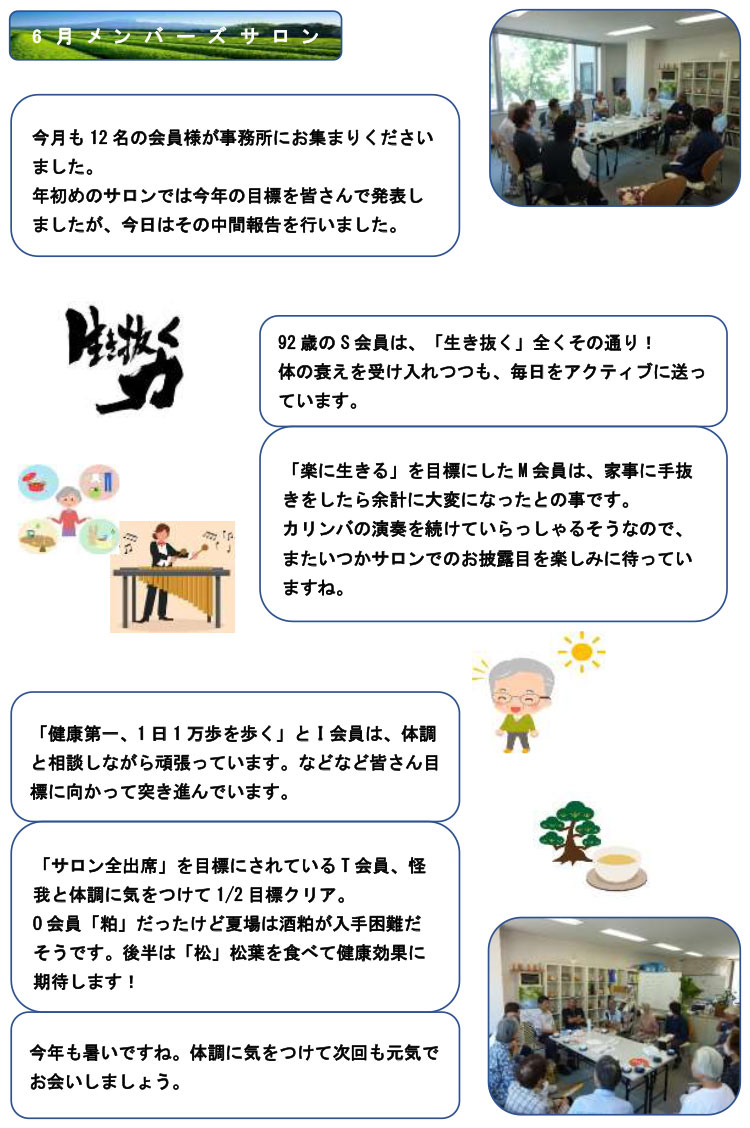 6月メンバーズサロン

今月も12名の会員様が事務所にお集まりくださいました。
年初めのサロンでは今年の目標を皆さんで発表しましたが、今日はその中間報告を行いました。

生き抜く力

92歳のS会員は、「生き抜く」全くその通り！
体の衰えを受け入れつつも、毎日をアクティブに送っています。

「楽に生きる」を目標にしたM会員は、家事に手抜きをしたら余計に大変になったとの事です。
カリンバの演奏を続けていらっしゃるそうなので、またいつかサロンでのお披露目を楽しみに待っていますね。

「健康第一、1日1万歩を歩く」とI会員は、体調と相談しながら頑張っています。などなど皆さん目標に向かって突き進んでいます。

「サロン全出席」を目標にされているT会員、怪我と体調に気をつけて1/2目標クリア。
O会員「粕」だったけど夏場は酒粕が入手困難だそうです。後半は「松」松葉を食べて健康効果に期待します！

今年も暑いですね。体調に気をつけて次回も元気でお会いしましょう。